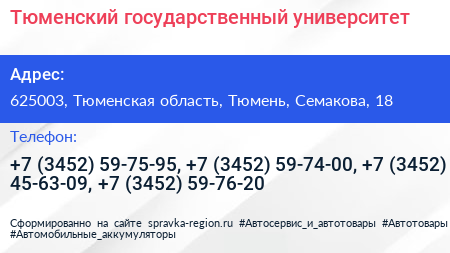 Тюменский государственный университет

Адрес:

625003, Тюменская область, Тюмень, Семакова, 18

Телефон:

+7 (3452) 59-75-95, +7 (3452) 59-74-00, +7 (3452) 45-63-09, +7 (3452) 59-76-20

Сформированно на сайте spravka-region.ru #Автосервис_и_автотовары #Автотовары #Автомобильные_аккумуляторы